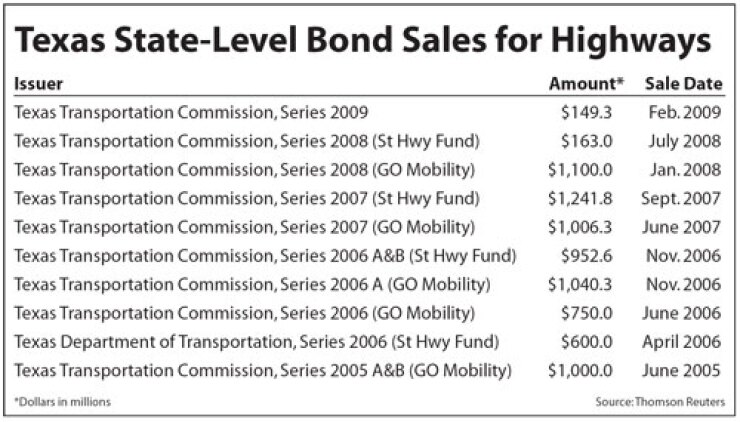 Texas State-Level Bond Sales for Highways

| Issuer | Amount* | Sale Date |
|---|---|---|
| Texas Transportation Commission, Series 2009 | \$149.3 | Feb. 2009 |
| Texas Transportation Commission, Series 2008 (St Hwy Fund) | \$163.0 | July 2008 |
| Texas Transportation Commission, Series 2008 (GO Mobility) | \$1,100.0 | Jan. 2008 |
| Texas Transportation Commission, Series 2007 (St Hwy Fund) | \$1,241.8 | Sept. 2007 |
| Texas Transportation Commission, Series 2007 (GO Mobility) | \$1,006.3 | June 2007 |
| Texas Transportation Commission, Series 2006 A&B (St Hwy Fund) | \$952.6 | Nov. 2006 |
| Texas Transportation Commission, Series 2006 A (GO Mobility) | \$1,040.3 | Nov. 2006 |
| Texas Transportation Commission, Series 2006 (GO Mobility) | \$750.0 | June 2006 |
| Texas Department of Transportation, Series 2006 (St Hwy Fund) | \$600.0 | April 2006 |
| Texas Transportation Commission, Series 2005 A&B (GO Mobility) | \$1,000.0 | June 2005 |

*Dollars in millions

Source: Thomson Reuters